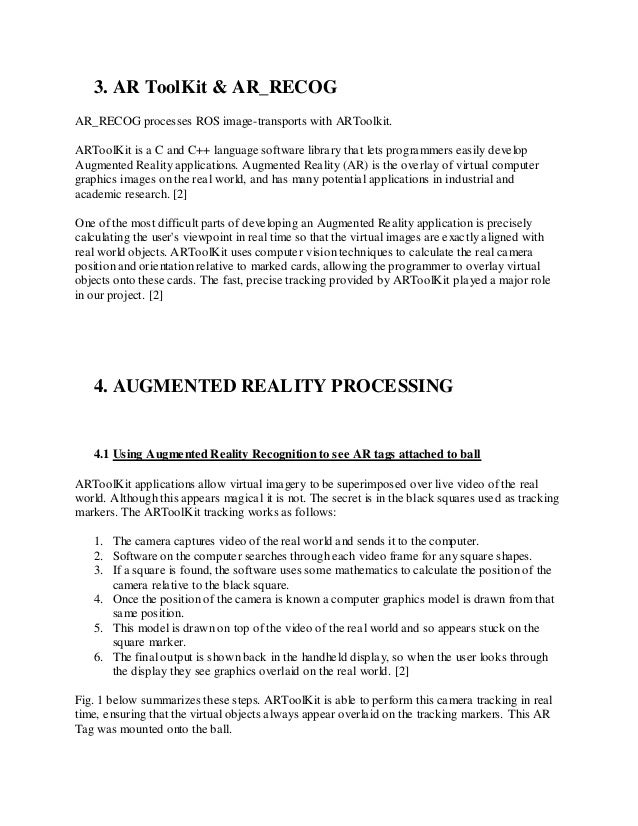 3. AR ToolKit & AR_RECOG

AR_RECOG processes ROS image-transports with ARToolkit.

ARToolKit is a C and C++ language software library that lets programmers easily develop Augmented Reality applications. Augmented Reality (AR) is the overlay of virtual computer graphics images on the real world, and has many potential applications in industrial and academic research. [2]

One of the most difficult parts of developing an Augmented Reality application is precisely calculating the user's viewpoint in real time so that the virtual images are exactly aligned with real world objects. ARToolKit uses computer vision techniques to calculate the real camera position and orientation relative to marked cards, allowing the programmer to overlay virtual objects onto these cards. The fast, precise tracking provided by ARToolKit played a major role in our project. [2]

4. AUGMENTED REALITY PROCESSING

4.1 Using Augmented Reality Recognition to see AR tags attached to ball

ARToolKit applications allow virtual imagery to be superimposed over live video of the real world. Although this appears magical it is not. The secret is in the black squares used as tracking markers. The ARToolKit tracking works as follows:

1. The camera captures video of the real world and sends it to the computer.
2. Software on the computer searches through each video frame for any square shapes.
3. If a square is found, the software uses some mathematics to calculate the position of the camera relative to the black square.
4. Once the position of the camera is known a computer graphics model is drawn from that same position.
5. This model is drawn on top of the video of the real world and so appears stuck on the square marker.
6. The final output is shown back in the handheld display, so when the user looks through the display they see graphics overlaid on the real world. [2]

Fig. 1 below summarizes these steps. ARToolKit is able to perform this camera tracking in real time, ensuring that the virtual objects always appear overlaid on the tracking markers. This AR Tag was mounted onto the ball.